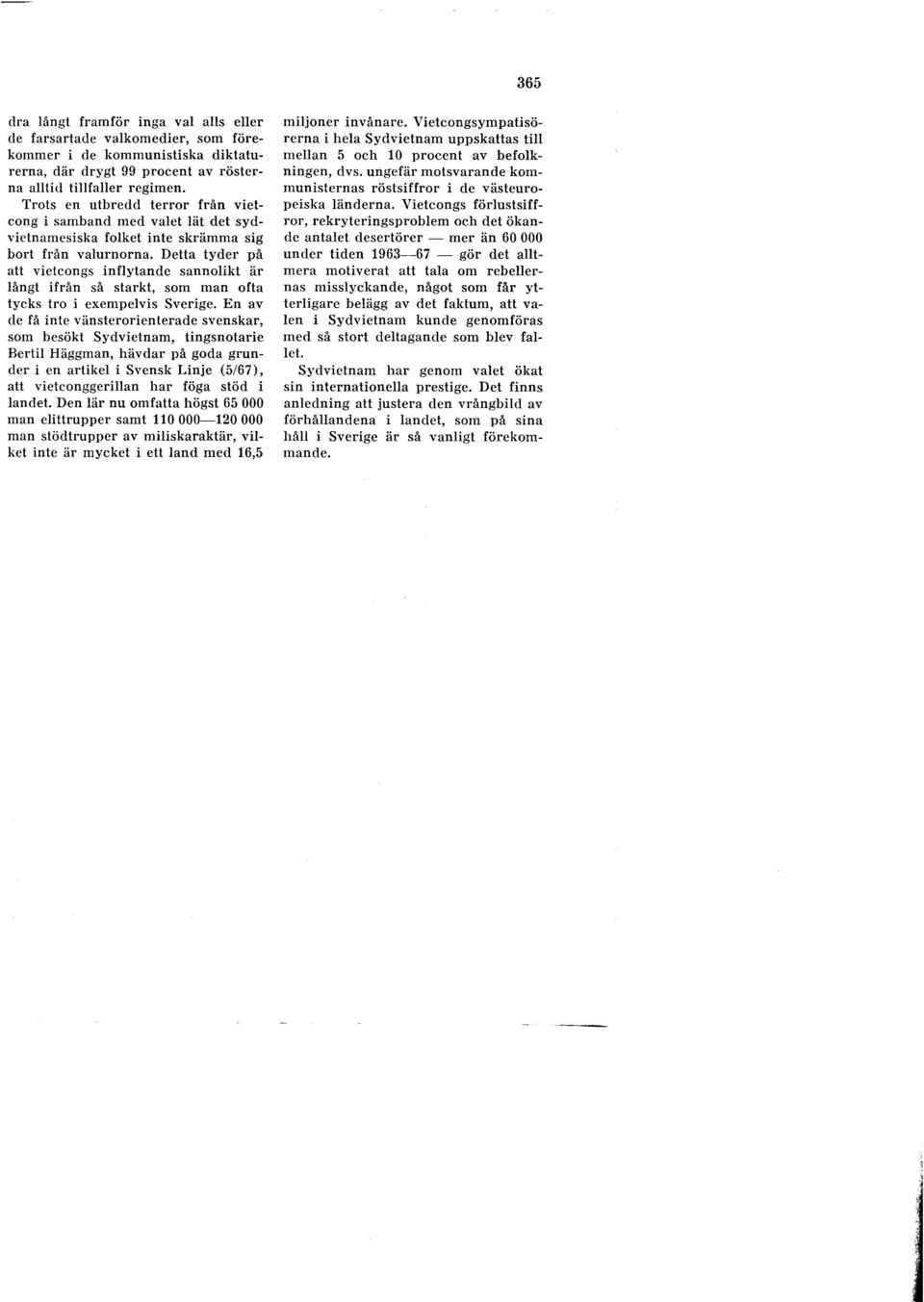 365

dra långt framför inga val alls eller de farsartade valkomedier, som förekommer i de kommunistiska diktaturerna, där drygt 99 procent av rösterna alltid tillfaller regimen.

Trots en utbredd terror från vietcong i samband med valet lät det sydvietnamesiska folket inte skrämma sig bort från valurnorna. Detta tyder på att vietcongs inflytande sannolikt är långt ifrån så starkt, som man ofta tycks tro i exempelvis Sverige. En av de få inte vänsterorienterade svenskar, som besökt Sydvietnam, tingsnotarie Bertil Häggman, hävdar på goda grunder i en artikel i Svensk Linje (5/67), att vietconggerillan har föga stöd i landet. Den lär nu omfatta högst 65 000 man elittrupper samt 110 000—120 000 man stödtrupper av miliskaraktär, vilket inte är mycket i ett land med 16,5 miljoner invånare. Vietcongsympatisörerna i hela Sydvietnam uppskattas till mellan 5 och 10 procent av befolkningen, dvs. ungefär motsvarande kommunisternas röstsiffror i de västeuropeiska länderna. Vietcongs förlustsiffror, rekryteringsproblem och det ökande antalet desertörer — mer än 60 000 under tiden 1963—67 — gör det alltmera motiverat att tala om rebellernas misslyckande, något som får ytterligare belägg av det faktum, att valen i Sydvietnam kunde genomföras med så stort deltagande som blev fallet.

Sydvietnam har genom valet ökat sin internationella prestige. Det finns anledning att justera den vrångbild av förhållandena i landet, som på sina håll i Sverige är så vanligt förekommande.